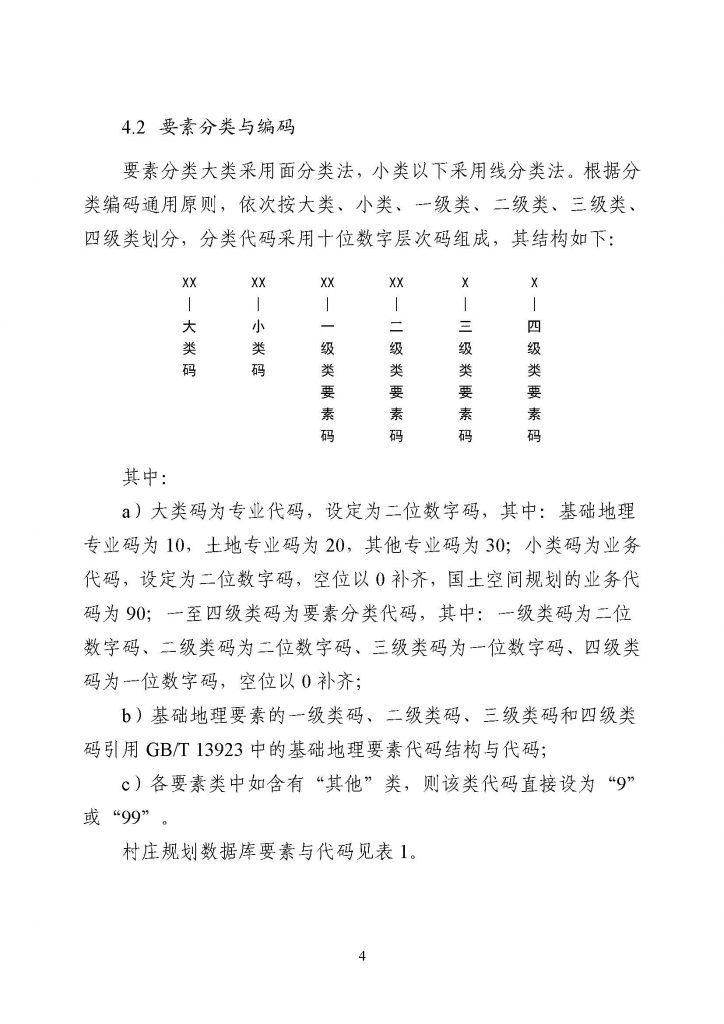 4.2 要素分类与编码

要素分类大类采用面分类法，小类以下采用线分类法。根据分类编码通用原则，依次按大类、小类、一级类、二级类、三级类、四级类划分，分类代码采用十位数字层次码组成，其结构如下：

XX XX XX XX X X
| | | | | |
大类码 小类码 一级类要素码 二级类要素码 三级类要素码 四级类要素码

其中：

a）大类码为专业代码，设定为二位数字码，其中：基础地理专业码为 10，土地专业码为 20，其他专业码为 30；小类码为业务代码，设定为二位数字码，空位以 0 补齐，国土空间规划的业务代码为 90；一至四级类码为要素分类代码，其中：一级类码为二位数字码、二级类码为二位数字码、三级类码为一位数字码、四级类码为一位数字码，空位以 0 补齐；

b）基础地理要素的一级类码、二级类码、三级类码和四级类码引用 GB/T 13923 中的基础地理要素代码结构与代码；

c）各要素类中如含有“其他”类，则该类代码直接设为“9”或“99”。

村庄规划数据库要素与代码见表 1。

4